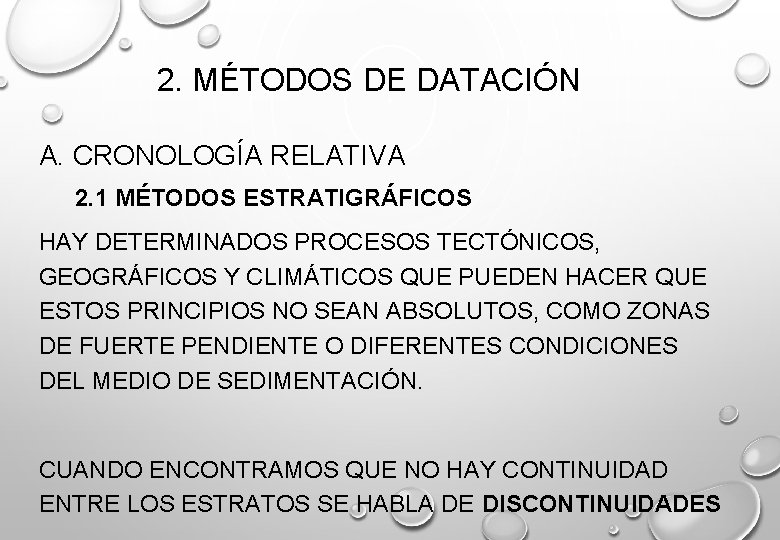 2. MÉTODOS DE DATACIÓN

A. CRONOLOGÍA RELATIVA

2.1 MÉTODOS ESTRATIGRÁFICOS

HAY DETERMINADOS PROCESOS TECTÓNICOS, GEOGRÁFICOS Y CLIMÁTICOS QUE PUEDEN HACER QUE ESTOS PRINCIPIOS NO SEAN ABSOLUTOS, COMO ZONAS DE FUERTE PENDIENTE O DIFERENTES CONDICIONES DEL MEDIO DE SEDIMENTACIÓN.

CUANDO ENCONTRAMOS QUE NO HAY CONTINUIDAD ENTRE LOS ESTRATOS SE HABLA DE DISCONTINUIDADES